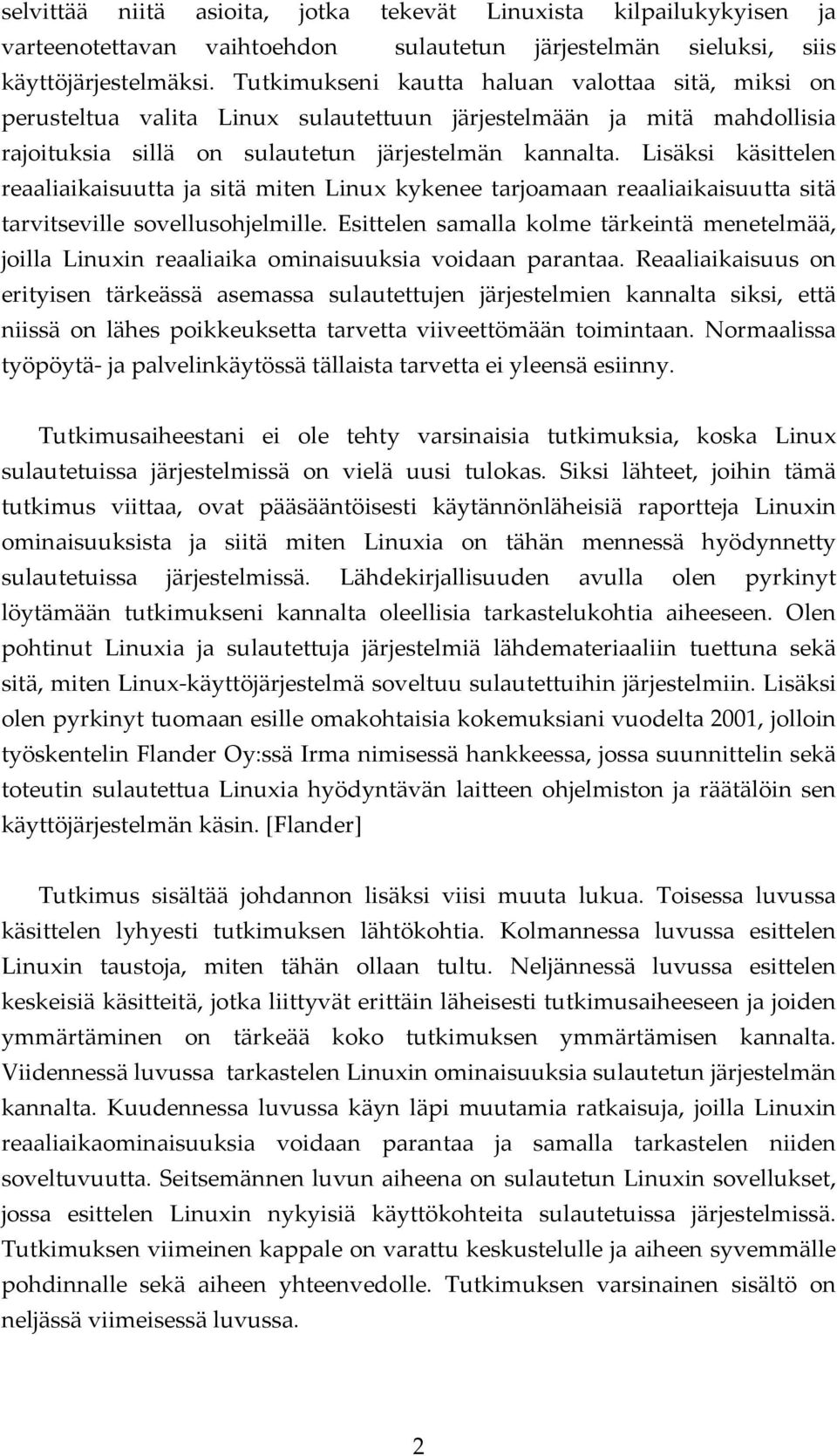 selvittää niitä asioita, jotka tekevät Linuxista kilpailukykyisen ja varteenotettavan vaihtoehdon sulautetun järjestelmän sieluksi, siis käyttöjärjestelmäksi. Tutkimukseni kautta haluan valottaa sitä, miksi on perusteltua valita Linux sulautettuun järjestelmään ja mitä mahdollisia rajoituksia sillä on sulautetun järjestelmän kannalta. Lisäksi käsittelen reaaliaikaisuutta ja sitä miten Linux kykenee tarjoamaan reaaliaikaisuutta sitä tarvitseville sovellusohjelmille. Esittelen samalla kolme tärkeintä menetelmää, joilla Linuxin reaaliaika ominaisuuksia voidaan parantaa. Reaaliaikaisuus on erityisen tärkeässä asemassa sulautettujen järjestelmien kannalta siksi, että niissä on lähes poikkeuksetta tarvetta viiveettömään toimintaan. Normaalissa työpöytä- ja palvelinkäytössä tällaista tarvetta ei yleensä esiinny.

Tutkimusaiheestani ei ole tehty varsinaisia tutkimuksia, koska Linux sulautetuissa järjestelmissä on vielä uusi tulokas. Siksi lähteet, joihin tämä tutkimus viittaa, ovat pääsääntöisesti käytännönläheisiä raportteja Linuxin ominaisuuksista ja siitä miten Linuxia on tähän mennessä hyödynnetty sulautetuissa järjestelmissä. Lähdekirjallisuuden avulla olen pyrkinyt löytämään tutkimukseni kannalta oleellisia tarkastelukohtia aiheeseen. Olen pohtinut Linuxia ja sulautettuja järjestelmiä lähdemateriaaliin tuettuna sekä sitä, miten Linux-käyttöjärjestelmä soveltuu sulautettuihin järjestelmiin. Lisäksi olen pyrkinyt tuomaan esille omakohtaisia kokemuksiani vuodelta 2001, jolloin työskentelin Flander Oy:ssä Irma nimisessä hankkeessa, jossa suunnittelin sekä toteutin sulautettua Linuxia hyödyntävän laitteen ohjelmiston ja räätälöin sen käyttöjärjestelmän käsin. [Flander]

Tutkimus sisältää johdannon lisäksi viisi muuta lukua. Toisessa luvussa käsittelen lyhyesti tutkimuksen lähtökohtia. Kolmannessa luvussa esittelen Linuxin taustoja, miten tähän ollaan tultu. Neljännessä luvussa esittelen keskeisiä käsitteitä, jotka liittyvät erittäin läheisesti tutkimusaiheeseen ja joiden ymmärtäminen on tärkeää koko tutkimuksen ymmärtämisen kannalta. Viidennessä luvussa tarkastelen Linuxin ominaisuuksia sulautetun järjestelmän kannalta. Kuudennessa luvussa käyn läpi muutamia ratkaisuja, joilla Linuxin reaaliaikaominaisuuksia voidaan parantaa ja samalla tarkastelen niiden soveltuvuutta. Seitsemännen luvun aiheena on sulautetun Linuxin sovellukset, jossa esittelen Linuxin nykyisiä käyttökohteita sulautetuissa järjestelmissä. Tutkimuksen viimeinen kappale on varattu keskustelulle ja aiheen syvemmälle pohdinnalle sekä aiheen yhteenvedolle. Tutkimuksen varsinainen sisältö on neljässä viimeisessä luvussa.

2